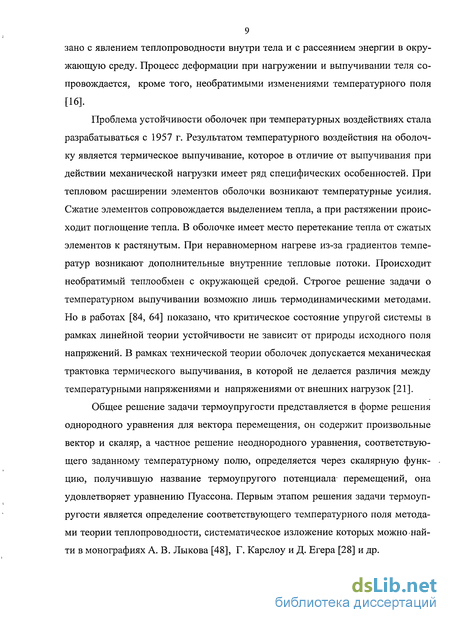 9

зано с явлением теплопроводности внутри тела и с рассеянием энергии в окружающую среду. Процесс деформации при нагружении и выпучивании теля сопровождается, кроме того, необратимыми изменениями температурного поля [16].

Проблема устойчивости оболочек при температурных воздействиях стала разрабатываться с 1957 г. Результатом температурного воздействия на оболочку является термическое выпучивание, которое в отличие от выпучивания при действии механической нагрузки имеет ряд специфических особенностей. При тепловом расширении элементов оболочки возникают температурные усилия. Сжатие элементов сопровождается выделением тепла, а при растяжении происходит поглощение тепла. В оболочке имеет место перетекание тепла от сжатых элементов к растянутым. При неравномерном нагреве из-за градиентов температур возникают дополнительные внутренние тепловые потоки. Происходит необратимый теплообмен с окружающей средой. Строгое решение задачи о температурном выпучивании возможно лишь термодинамическими методами. Но в работах [84, 64] показано, что критическое состояние упругой системы в рамках линейной теории устойчивости не зависит от природы исходного поля напряжений. В рамках технической теории оболочек допускается механическая трактовка термического выпучивания, в которой не делается различия между температурными напряжениями и напряжениями от внешних нагрузок [21].

Общее решение задачи термоупругости представляется в форме решения однородного уравнения для вектора перемещения, он содержит произвольные вектор и скаляр, а частное решение неоднородного уравнения, соответствующего заданному температурному полю, определяется через скалярную функцию, получившую название термоупругого потенциала перемещений, она удовлетворяет уравнению Пуассона. Первым этапом решения задачи термоупругости является определение соответствующего температурного поля методами теории теплопроводности, систематическое изложение которых можно найти в монографиях А. В. Лыкова [48], Г. Карслоу и Д. Егера [28] и др.

dsLib.net
библиотека диссертаций